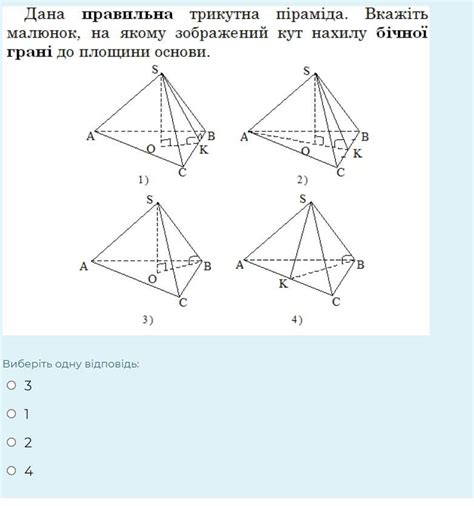 Дана **правильна** трикутна піраміда. Вкажіть малюнок, на якому зображений кут нахилу **бічної грані** до площини основи.

S
A
B
O
K
C
1)

S
A
B
O
K
C
2)

S
A
B
O
C
3)

S
A
B
K
C
4)

Виберіть одну відповідь:

3

1

2

4